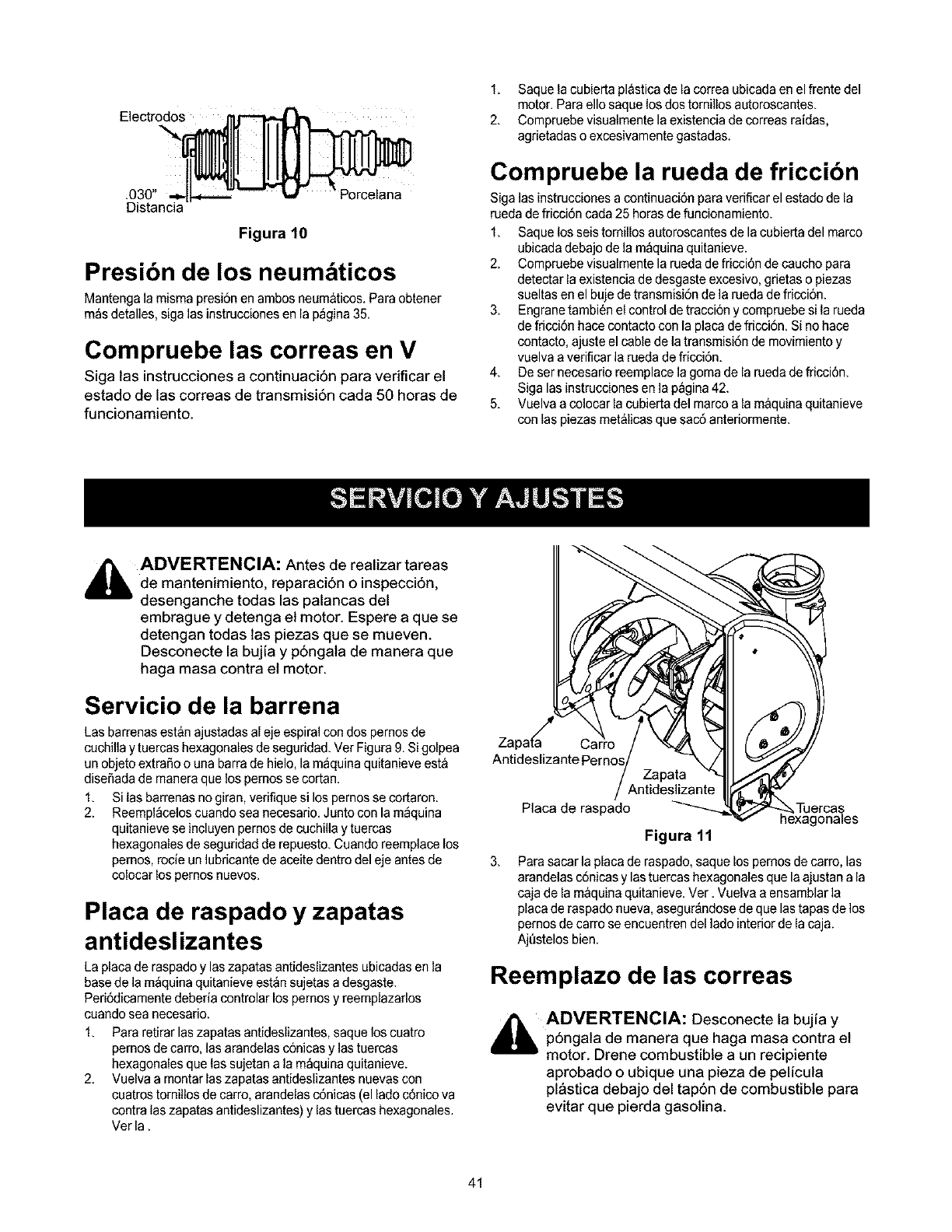 Electrodos

.030"
Distancia

Porcelana

Figura 10

Presión de los neumáticos

Mantenga la misma presión en ambos neumáticos. Para obtener más detalles, siga las instrucciones en la página 35.

Compruebe las correas en V

Siga las instrucciones a continuación para verificar el estado de las correas de transmisión cada 50 horas de funcionamiento.

1. Saque la cubierta plástica de la correa ubicada en el frente del motor. Para ello saque los dos tornillos autoroscantes.
2. Compruebe visualmente la existencia de correas raídas, agrietadas o excesivamente gastadas.

Compruebe la rueda de fricción

Siga las instrucciones a continuación para verificar el estado de la rueda de fricción cada 25 horas de funcionamiento.

1. Saque los seis tornillos autoroscantes de la cubierta del marco ubicada debajo de la máquina quitanieve.
2. Compruebe visualmente la rueda de fricción de caucho para detectar la existencia de desgaste excesivo, grietas o piezas sueltas en el buje de transmisión de la rueda de fricción.
3. Engrane también el control de tracción y compruebe si la rueda de fricción hace contacto con la placa de fricción. Si no hace contacto, ajuste el cable de la transmisión de movimiento y vuelva a verificar la rueda de fricción.
4. De ser necesario reemplace la goma de la rueda de fricción. Siga las instrucciones en la página 42.
5. Vuelva a colocar la cubierta del marco a la máquina quitanieve con las piezas metálicas que sacó anteriormente.

SERVICIO Y AJUSTES

ADVERTENCIA: Antes de realizar tareas de mantenimiento, reparación o inspección, desenganche todas las palancas del embrague y detenga el motor. Espere a que se detengan todas las piezas que se mueven. Desconecte la bujía y póngala de manera que haga masa contra el motor.

Servicio de la barrena

Las barrenas están ajustadas al eje espiral con dos pernos de cuchilla y tuercas hexagonales de seguridad. Ver Figura 9. Si golpea un objeto extraño o una barra de hielo, la máquina quitanieve está diseñada de manera que los pernos se cortan.

1. Si las barrenas no giran, verifique si los pernos se cortaron.
2. Reemplácelos cuando sea necesario. Junto con la máquina quitanieve se incluyen pernos de cuchilla y tuercas hexagonales de seguridad de repuesto. Cuando reemplace los pernos, rocíe un lubricante de aceite dentro del eje antes de colocar los pernos nuevos.

Placa de raspado y zapatas antideslizantes

La placa de raspado y las zapatas antideslizantes ubicadas en la base de la máquina quitanieve están sujetas a desgaste. Periódicamente debería controlar los pernos y reemplazarlos cuando sea necesario.

1. Para retirar las zapatas antideslizantes, saque los cuatro pernos de carro, las arandelas cónicas y las tuercas hexagonales que las sujetan a la máquina quitanieve.
2. Vuelva a montar las zapatas antideslizantes nuevas con cuatros tornillos de carro, arandelas cónicas (el lado cónico va contra las zapatas antideslizantes) y las tuercas hexagonales. Ver la .

Zapata Antideslizante
Carro Pernos
Zapata Antideslizante
Placa de raspado
Tuercas hexagonales

Figura 11

3. Para sacar la placa de raspado, saque los pernos de carro, las arandelas cónicas y las tuercas hexagonales que la ajustan a la caja de la máquina quitanieve. Ver . Vuelva a ensamblar la placa de raspado nueva, asegurándose de que las tapas de los pernos de carro se encuentren del lado interior de la caja. Ajústelos bien.

Reemplazo de las correas

ADVERTENCIA: Desconecte la bujía y póngala de manera que haga masa contra el motor. Drene combustible a un recipiente aprobado o ubique una pieza de película plástica debajo del tapón de combustible para evitar que pierda gasolina.

41